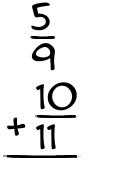 $\frac{5}{9}$

$+ \frac{10}{11}$